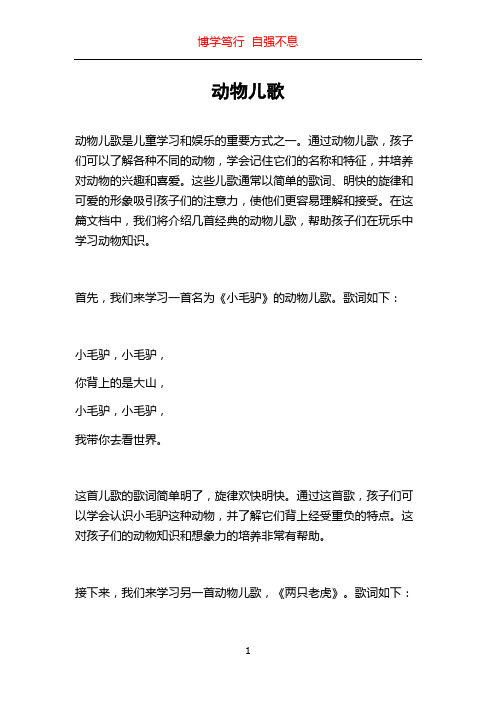 博学笃行 自强不息

动物儿歌

动物儿歌是儿童学习和娱乐的重要方式之一。通过动物儿歌，孩子们可以了解各种不同的动物，学会记住它们的名称和特征，并培养对动物的兴趣和喜爱。这些儿歌通常以简单的歌词、明快的旋律和可爱的形象吸引孩子们的注意力，使他们更容易理解和接受。在这篇文档中，我们将介绍几首经典的动物儿歌，帮助孩子们在玩乐中学习动物知识。

首先，我们来学习一首名为《小毛驴》的动物儿歌。歌词如下：

小毛驴，小毛驴，

你背上的是大山，

小毛驴，小毛驴，

我带你去看世界。

这首儿歌的歌词简单明了，旋律欢快明快。通过这首歌，孩子们可以学会认识小毛驴这种动物，并了解它们背上经受重负的特点。这对孩子们的动物知识和想象力的培养非常有帮助。

接下来，我们来学习另一首动物儿歌，《两只老虎》。歌词如下：

1